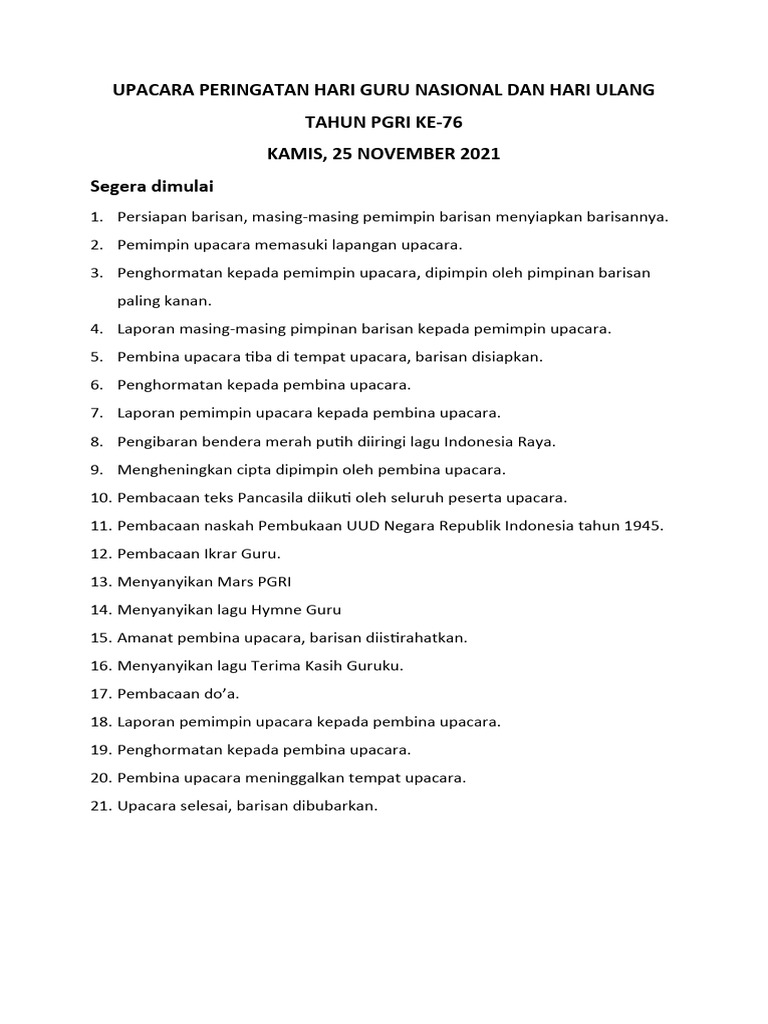 UPACARA PERINGATAN HARI GURU NASIONAL DAN HARI ULANG TAHUN PGRI KE-76

KAMIS, 25 NOVEMBER 2021

Segera dimulai

1. Persiapan barisan, masing-masing pemimpin barisan menyiapkan barisannya.
2. Pemimpin upacara memasuki lapangan upacara.
3. Penghormatan kepada pemimpin upacara, dipimpin oleh pimpinan barisan paling kanan.
4. Laporan masing-masing pimpinan barisan kepada pemimpin upacara.
5. Pembina upacara tiba di tempat upacara, barisan disiapkan.
6. Penghormatan kepada pembina upacara.
7. Laporan pemimpin upacara kepada pembina upacara.
8. Pengibaran bendera merah putih diiringi lagu Indonesia Raya.
9. Mengheningkan cipta dipimpin oleh pembina upacara.
10. Pembacaan teks Pancasila diikuti oleh seluruh peserta upacara.
11. Pembacaan naskah Pembukaan UUD Negara Republik Indonesia tahun 1945.
12. Pembacaan Ikrar Guru.
13. Menyanyikan Mars PGRI
14. Menyanyikan lagu Hymne Guru
15. Amanat pembina upacara, barisan diistirahatkan.
16. Menyanyikan lagu Terima Kasih Guruku.
17. Pembacaan do'a.
18. Laporan pemimpin upacara kepada pembina upacara.
19. Penghormatan kepada pembina upacara.
20. Pembina upacara meninggalkan tempat upacara.
21. Upacara selesai, barisan dibubarkan.